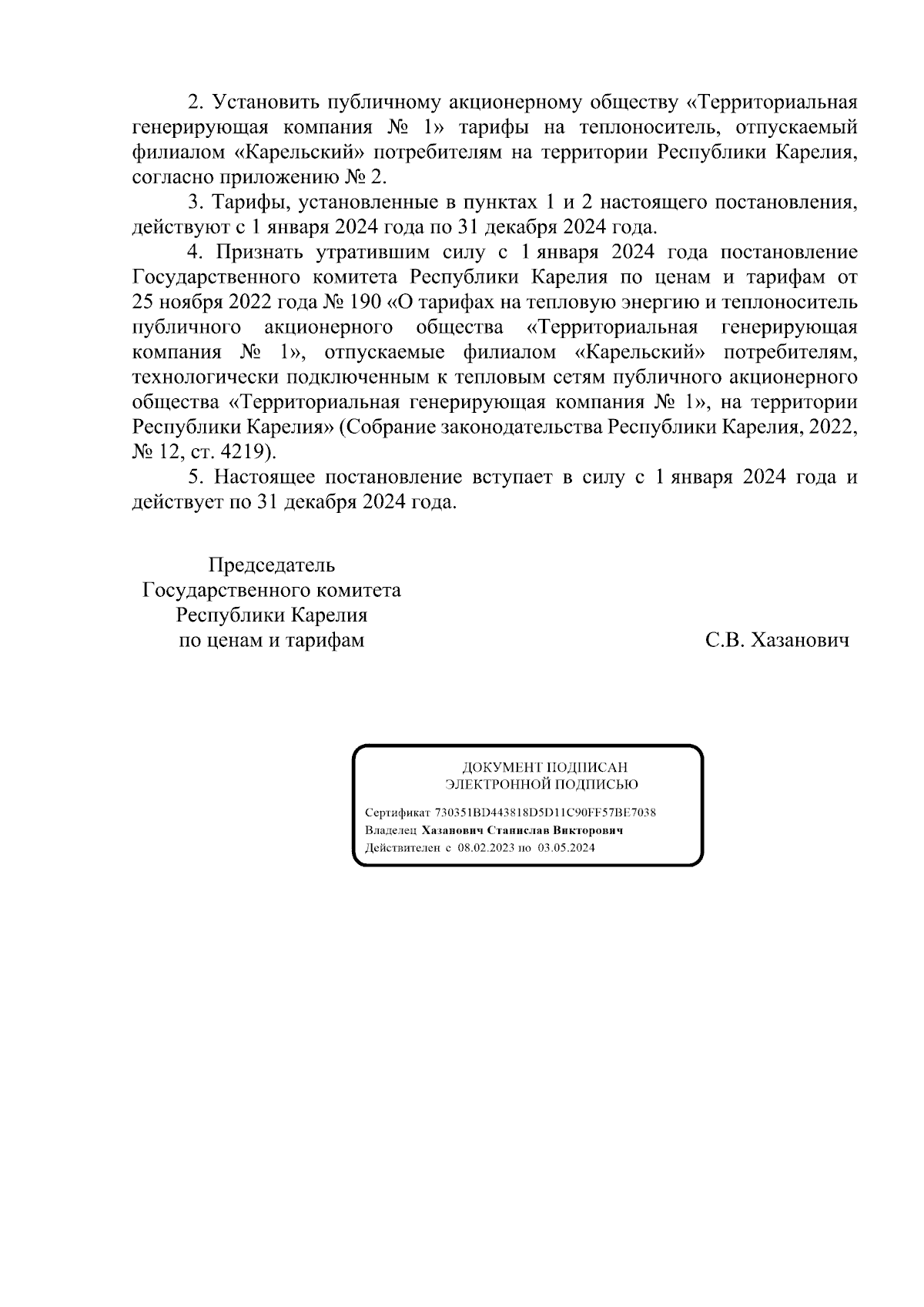 2. Установить публичному акционерному обществу «Территориальная генерирующая компания № 1» тарифы на теплоноситель, отпускаемый филиалом «Карельский» потребителям на территории Республики Карелия, согласно приложению № 2.

3. Тарифы, установленные в пунктах 1 и 2 настоящего постановления, действуют с 1 января 2024 года по 31 декабря 2024 года.

4. Признать утратившим силу с 1 января 2024 года постановление Государственного комитета Республики Карелия по ценам и тарифам от 25 ноября 2022 года № 190 «О тарифах на тепловую энергию и теплоноситель публичного акционерного общества «Территориальная генерирующая компания № 1», отпускаемые филиалом «Карельский» потребителям, технологически подключенным к тепловым сетям публичного акционерного общества «Территориальная генерирующая компания № 1», на территории Республики Карелия» (Собрание законодательства Республики Карелия, 2022, № 12, ст. 4219).

5. Настоящее постановление вступает в силу с 1 января 2024 года и действует по 31 декабря 2024 года.

Председатель
Государственного комитета
Республики Карелия
по ценам и тарифам

С.В. Хазанович

ДОКУМЕНТ ПОДПИСАН
ЭЛЕКТРОННОЙ ПОДПИСЬЮ

Сертификат 730351BD443818D5D11C90FF57BE7038
Владелец Хазанович Станислав Викторович
Действителен с 08.02.2023 по 03.05.2024